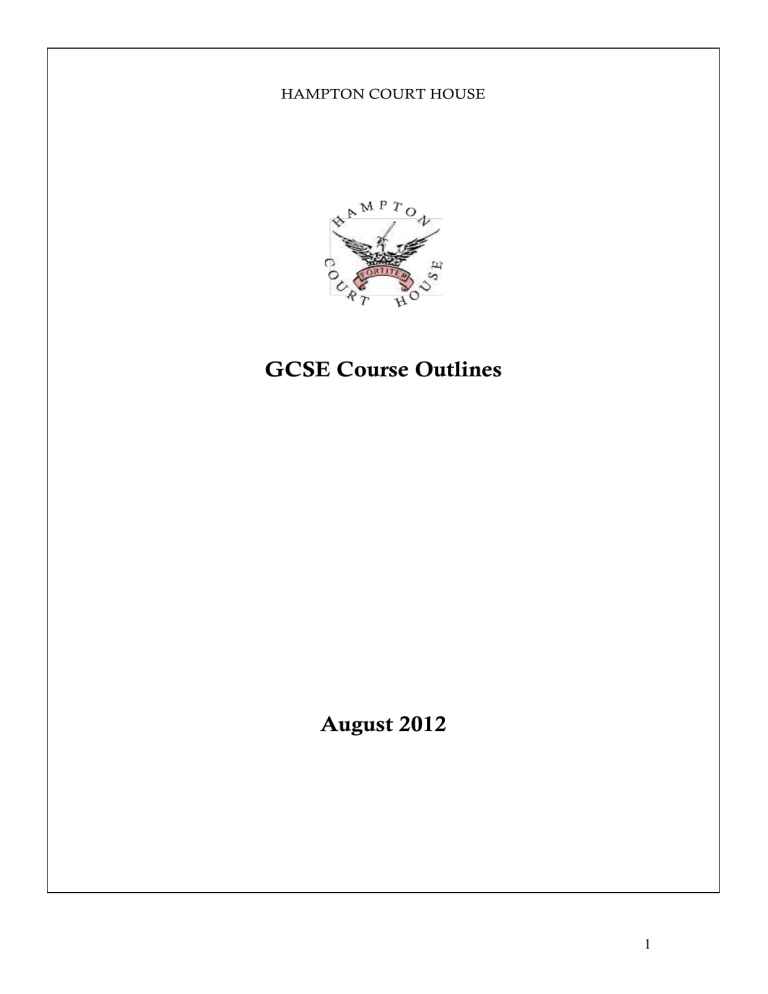 HAMPTON COURT HOUSE

HAMPTON
COURT HOUSE
FORTITER

GCSE Course Outlines

August 2012

1